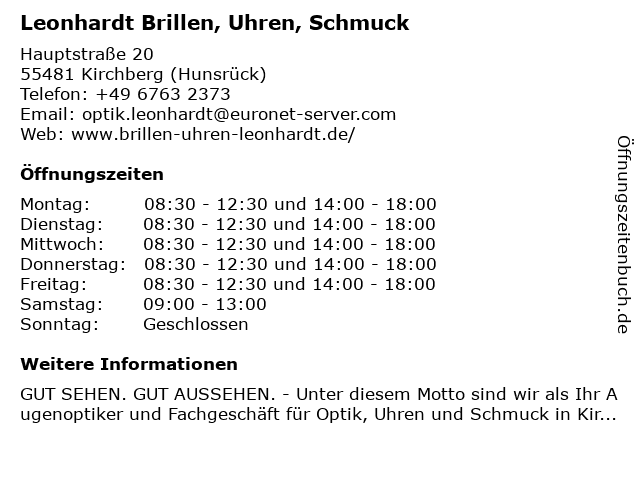 Leonhardt Brillen, Uhren, Schmuck

Hauptstraße 20
55481 Kirchberg (Hunsrück)
Telefon: +49 6763 2373
Email: optik.leonhardt@euronet-server.com
Web: www.brillen-uhren-leonhardt.de/

Öffnungszeiten

| | |
|---|---|
| Montag: | 08:30 - 12:30 und 14:00 - 18:00 |
| Dienstag: | 08:30 - 12:30 und 14:00 - 18:00 |
| Mittwoch: | 08:30 - 12:30 und 14:00 - 18:00 |
| Donnerstag: | 08:30 - 12:30 und 14:00 - 18:00 |
| Freitag: | 08:30 - 12:30 und 14:00 - 18:00 |
| Samstag: | 09:00 - 13:00 |
| Sonntag: | Geschlossen |

Weitere Informationen

GUT SEHEN. GUT AUSSEHEN. - Unter diesem Motto sind wir als Ihr A ugenoptiker und Fachgeschäft für Optik, Uhren und Schmuck in Kir...

Öffnungszeitenbuch.de